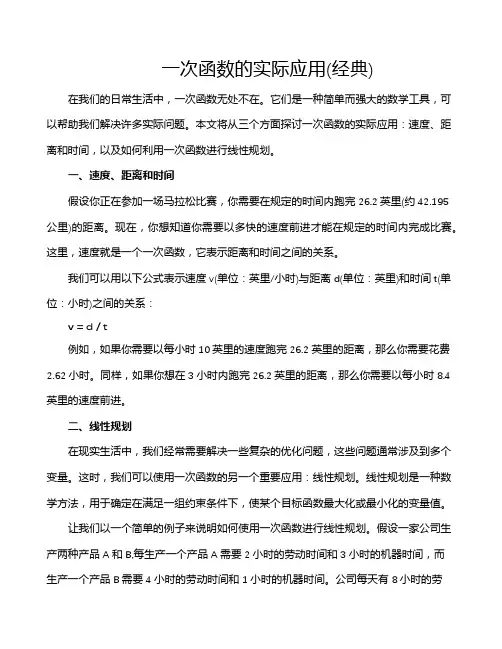 一次函数的实际应用(经典)

在我们的日常生活中，一次函数无处不在。它们是一种简单而强大的数学工具，可以帮助我们解决许多实际问题。本文将从三个方面探讨一次函数的实际应用：速度、距离和时间，以及如何利用一次函数进行线性规划。

一、速度、距离和时间

假设你正在参加一场马拉松比赛，你需要在规定的时间内跑完 26.2 英里(约 42.195 公里)的距离。现在，你想知道你需要以多快的速度前进才能在规定的时间内完成比赛。这里，速度就是一个一次函数，它表示距离和时间之间的关系。

我们可以用以下公式表示速度 v(单位：英里/小时)与距离 d(单位：英里)和时间 t(单位：小时)之间的关系：

v = d / t

例如，如果你需要以每小时 10 英里的速度跑完 26.2 英里的距离，那么你需要花费 2.62 小时。同样，如果你想在 3 小时内跑完 26.2 英里的距离，那么你需要以每小时 8.4 英里的速度前进。

二、线性规划

在现实生活中，我们经常需要解决一些复杂的优化问题，这些问题通常涉及到多个变量。这时，我们可以使用一次函数的另一个重要应用：线性规划。线性规划是一种数学方法，用于确定在满足一组约束条件下，使某个目标函数最大化或最小化的变量值。

让我们以一个简单的例子来说明如何使用一次函数进行线性规划。假设一家公司生产两种产品 A 和 B.每生产一个产品 A 需要 2 小时的劳动时间和 3 小时的机器时间，而生产一个产品 B 需要 4 小时的劳动时间和 1 小时的机器时间。公司每天有 8 小时的劳